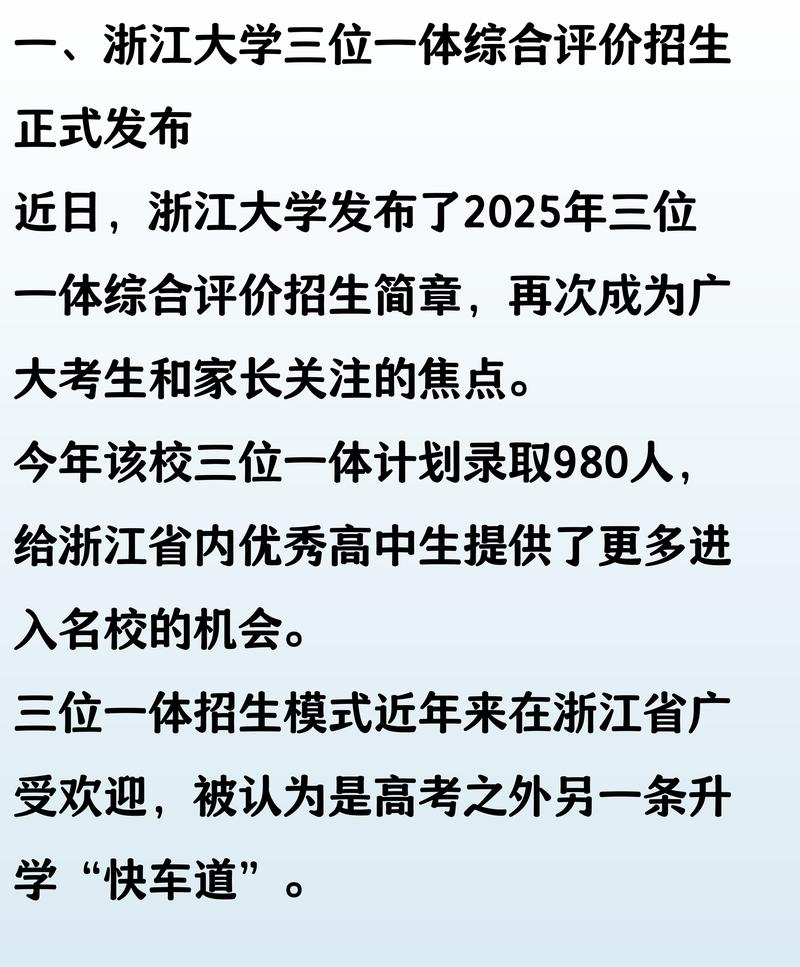 一、浙江大学三位一体综合评价招生正式发布

近日，浙江大学发布了2025年三位一体综合评价招生简章，再次成为广大考生和家长关注的焦点。

今年该校三位一体计划录取980人，给浙江省内优秀高中生提供了更多进入名校的机会。

三位一体招生模式近年来在浙江省广受欢迎，被认为是高考之外另一条升学“快车道”。